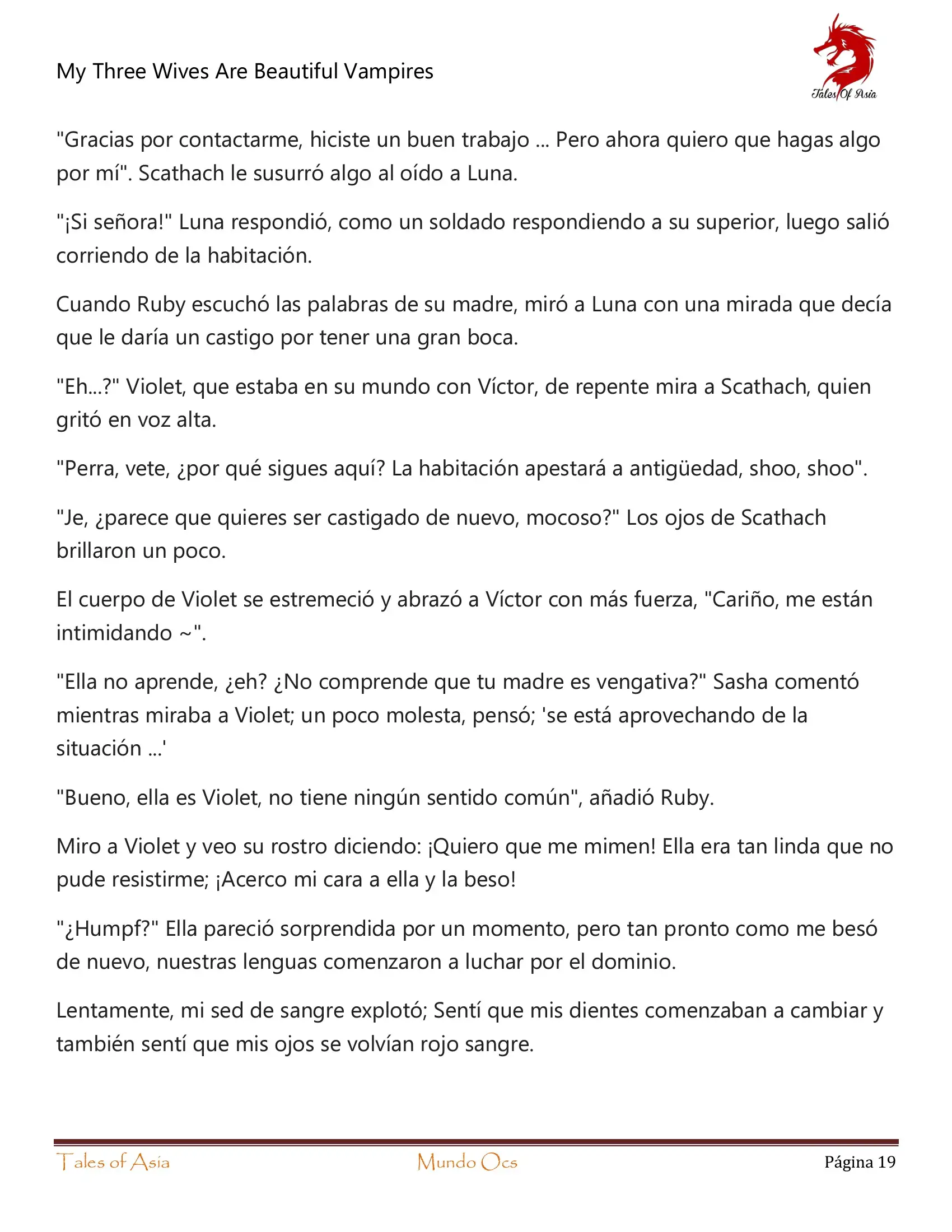 My Three Wives Are Beautiful Vampires

Tales Of Asia

"Gracias por contactarme, hiciste un buen trabajo ... Pero ahora quiero que hagas algo por mí". Scathach le susurró algo al oído a Luna.

"¡Si señora!" Luna respondió, como un soldado respondiendo a su superior, luego salió corriendo de la habitación.

Cuando Ruby escuchó las palabras de su madre, miró a Luna con una mirada que decía que le daría un castigo por tener una gran boca.

"Eh...?" Violet, que estaba en su mundo con Víctor, de repente mira a Scathach, quien gritó en voz alta.

"Perra, vete, ¿por qué sigues aquí? La habitación apestará a antigüedad, shoo, shoo".

"Je, ¿parece que quieres ser castigado de nuevo, mocoso?" Los ojos de Scathach brillaron un poco.

El cuerpo de Violet se estremeció y abrazó a Víctor con más fuerza, "Cariño, me están intimidando ~".

"Ella no aprende, ¿eh? ¿No comprende que tu madre es vengativa?" Sasha comentó mientras miraba a Violet; un poco molesta, pensó; 'se está aprovechando de la situación ...'

"Bueno, ella es Violet, no tiene ningún sentido común", añadió Ruby.

Miro a Violet y veo su rostro diciendo: ¡Quiero que me mimen! Ella era tan linda que no pude resistirme; ¡Acerco mi cara a ella y la beso!

"¿Humpf?" Ella pareció sorprendida por un momento, pero tan pronto como me besó de nuevo, nuestras lenguas comenzaron a luchar por el dominio.

Lentamente, mi sed de sangre explotó; Sentí que mis dientes comenzaban a cambiar y también sentí que mis ojos se volvían rojo sangre.

Tales of Asia Mundo Ocs Página 19